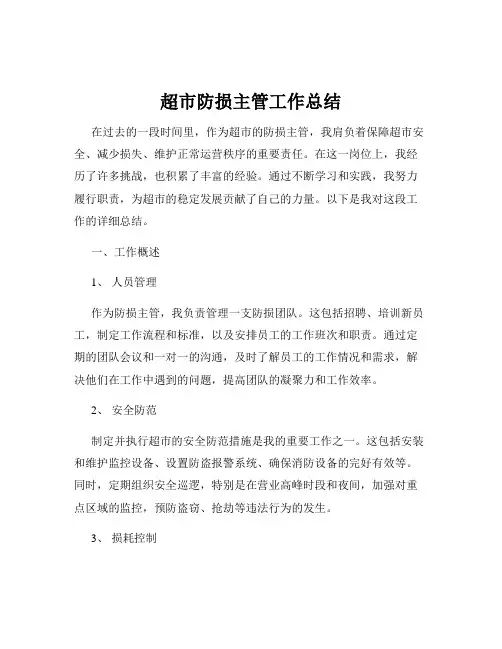 超市防损主管工作总结

在过去的一段时间里，作为超市的防损主管，我肩负着保障超市安全、减少损失、维护正常运营秩序的重要责任。在这一岗位上，我经历了许多挑战，也积累了丰富的经验。通过不断学习和实践，我努力履行职责，为超市的稳定发展贡献了自己的力量。以下是我对这段工作的详细总结。

一、工作概述

1、 人员管理

作为防损主管，我负责管理一支防损团队。这包括招聘、培训新员工，制定工作流程和标准，以及安排员工的工作班次和职责。通过定期的团队会议和一对一的沟通，及时了解员工的工作情况和需求，解决他们在工作中遇到的问题，提高团队的凝聚力和工作效率。

2、 安全防范

制定并执行超市的安全防范措施是我的重要工作之一。这包括安装和维护监控设备、设置防盗报警系统、确保消防设备的完好有效等。同时，定期组织安全巡逻，特别是在营业高峰时段和夜间，加强对重点区域的监控，预防盗窃、抢劫等违法行为的发生。

3、 损耗控制